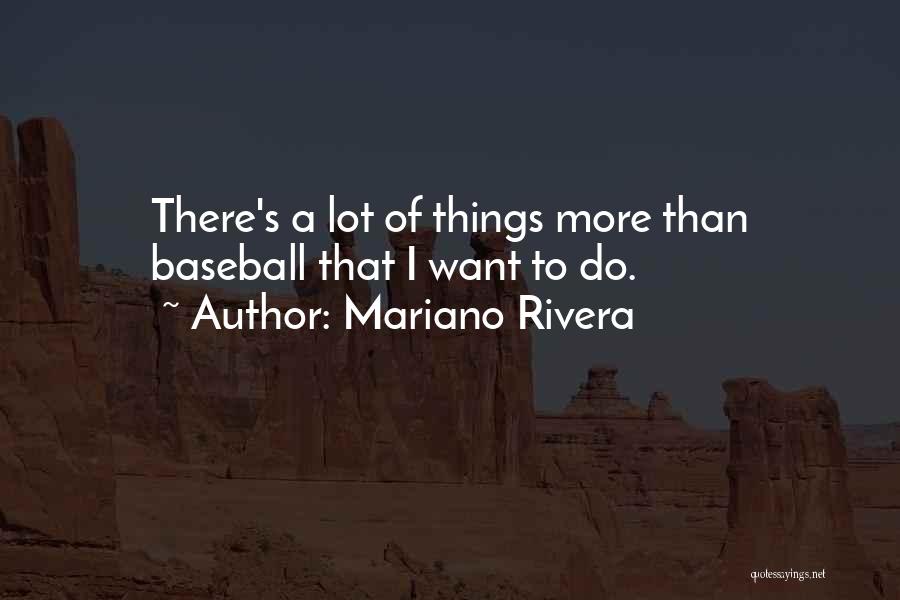 There's a lot of things more than baseball that I want to do.
~ Author: Mariano Rivera

quotessayings.net